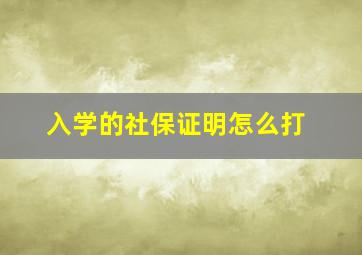 入学的社保证明怎么打